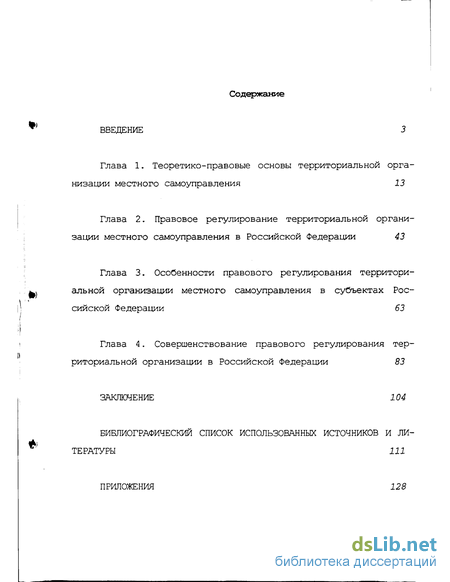 Содержание

ВВЕДЕНИЕ 3

Глава 1. Теоретико-правовые основы территориальной организации местного самоуправления 13

Глава 2. Правовое регулирование территориальной организации местного самоуправления в Российской Федерации 43

Глава 3. Особенности правового регулирования территориальной организации местного самоуправления в субъектах Российской Федерации 63

Глава 4. Совершенствование правового регулирования территориальной организации в Российской Федерации 83

ЗАКЛЮЧЕНИЕ 104

БИБЛИОГРАФИЧЕСКИЙ СПИСОК ИСПОЛЬЗОВАННЫХ ИСТОЧНИКОВ И ЛИТЕРАТУРЫ 111

ПРИЛОЖЕНИЯ 128

dsLib.net
библиотека диссертаций